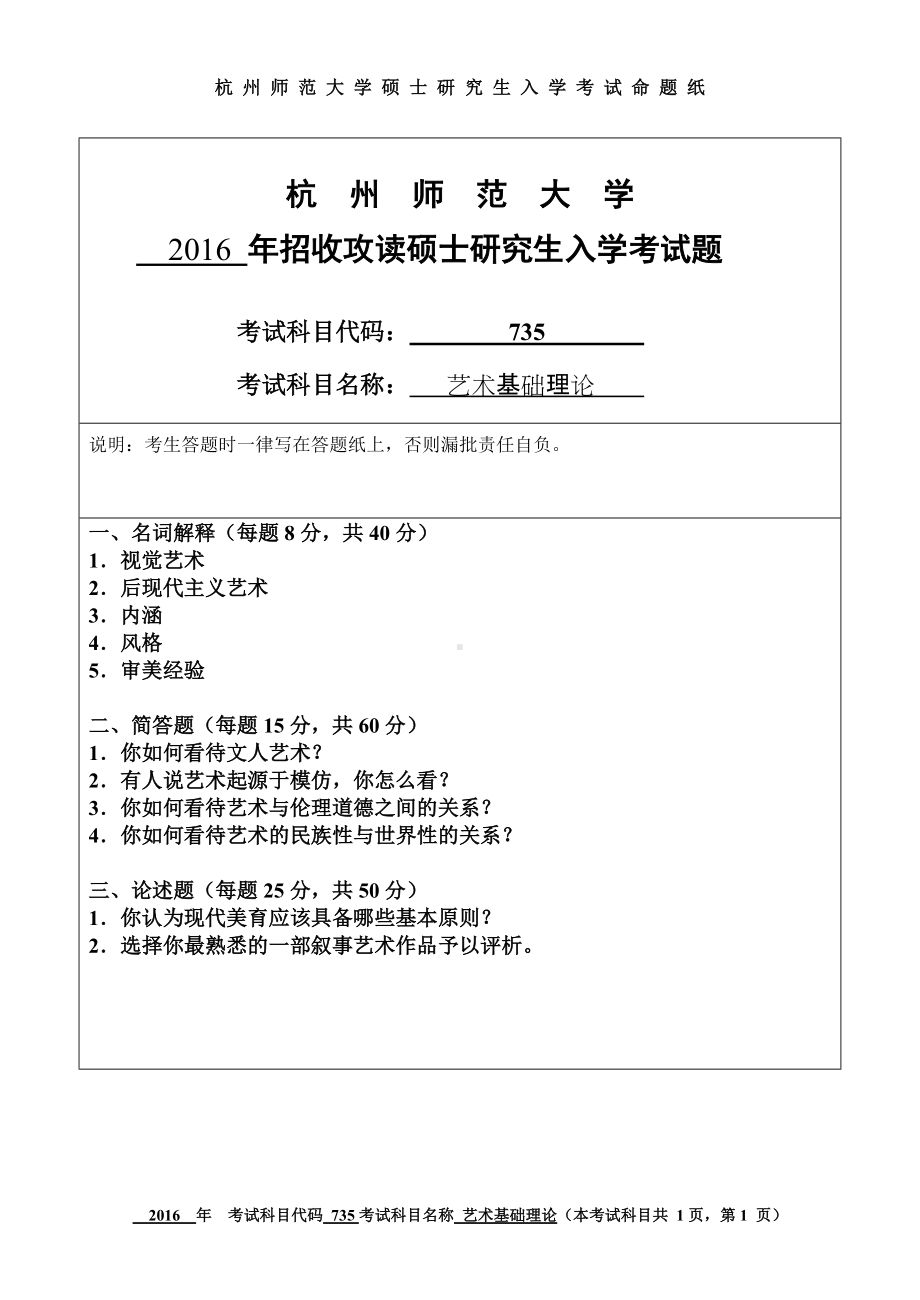 杭州师范大学硕士研究生入学考试命题纸

杭 州 师 范 大 学

2016 年招收攻读硕士研究生入学考试题

考试科目代码： 735

考试科目名称： 艺术基础理论

说明：考生答题时一律写在答题纸上，否则漏批责任自负。

一、名词解释（每题 8 分，共 40 分）
1．视觉艺术
2．后现代主义艺术
3．内涵
4．风格
5．审美经验

二、简答题（每题 15 分，共 60 分）
1．你如何看待文人艺术？
2．有人说艺术起源于模仿，你怎么看？
3．你如何看待艺术与伦理道德之间的关系？
4．你如何看待艺术的民族性与世界性的关系？

三、论述题（每题 25 分，共 50 分）
1．你认为现代美育应该具备哪些基本原则？
2．选择你最熟悉的一部叙事艺术作品予以评析。

2016 年 考试科目代码 735 考试科目名称 艺术基础理论（本考试科目共 1 页，第 1 页）